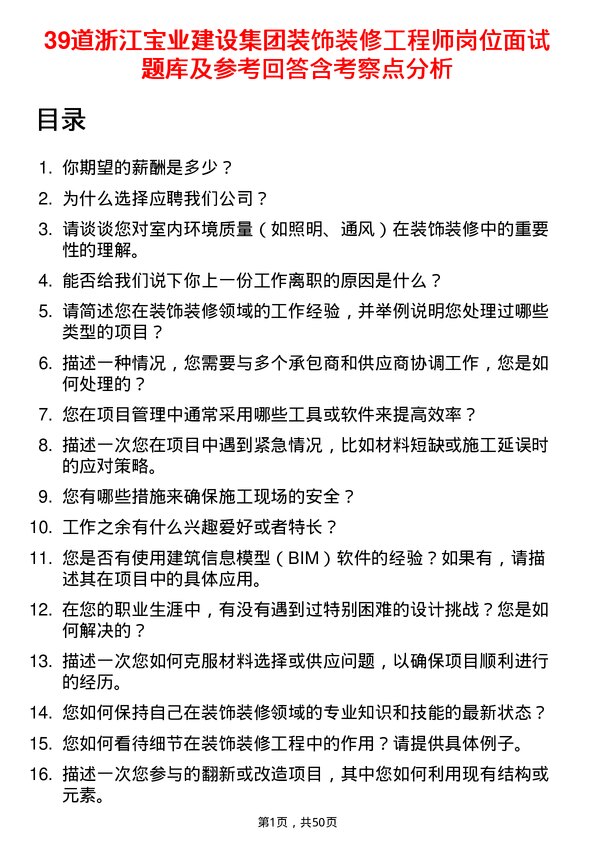 39道浙江宝业建设集团装饰装修工程师岗位面试题库及参考回答含考察点分析

目录

1. 你期望的薪酬是多少？

2. 为什么选择应聘我们公司？

3. 请谈谈您对室内环境质量（如照明、通风）在装饰装修中的重要性的理解。

4. 能否给我们说下你上一份工作离职的原因是什么？

5. 请简述您在装饰装修领域的工作经验，并举例说明您处理过哪些类型的项目？

6. 描述一种情况，您需要与多个承包商和供应商协调工作，您是如何处理的？

7. 您在项目管理中通常采用哪些工具或软件来提高效率？

8. 描述一次您在项目中遇到紧急情况，比如材料短缺或施工延误时的应对策略。

9. 您有哪些措施来确保施工现场的安全？

10. 工作之余有什么兴趣爱好或者特长？

11. 您是否有使用建筑信息模型（BIM）软件的经验？如果有，请描述其在项目中的具体应用。

12. 在您的职业生涯中，有没有遇到过特别困难的设计挑战？您是如何解决的？

13. 描述一次您如何克服材料选择或供应问题，以确保项目顺利进行的经历。

14. 您如何保持自己在装饰装修领域的专业知识和技能的最新状态？

15. 您如何看待细节在装饰装修工程中的作用？请提供具体例子。

16. 描述一次您参与的翻新或改造项目，其中您如何利用现有结构或元素。

第1页，共50页